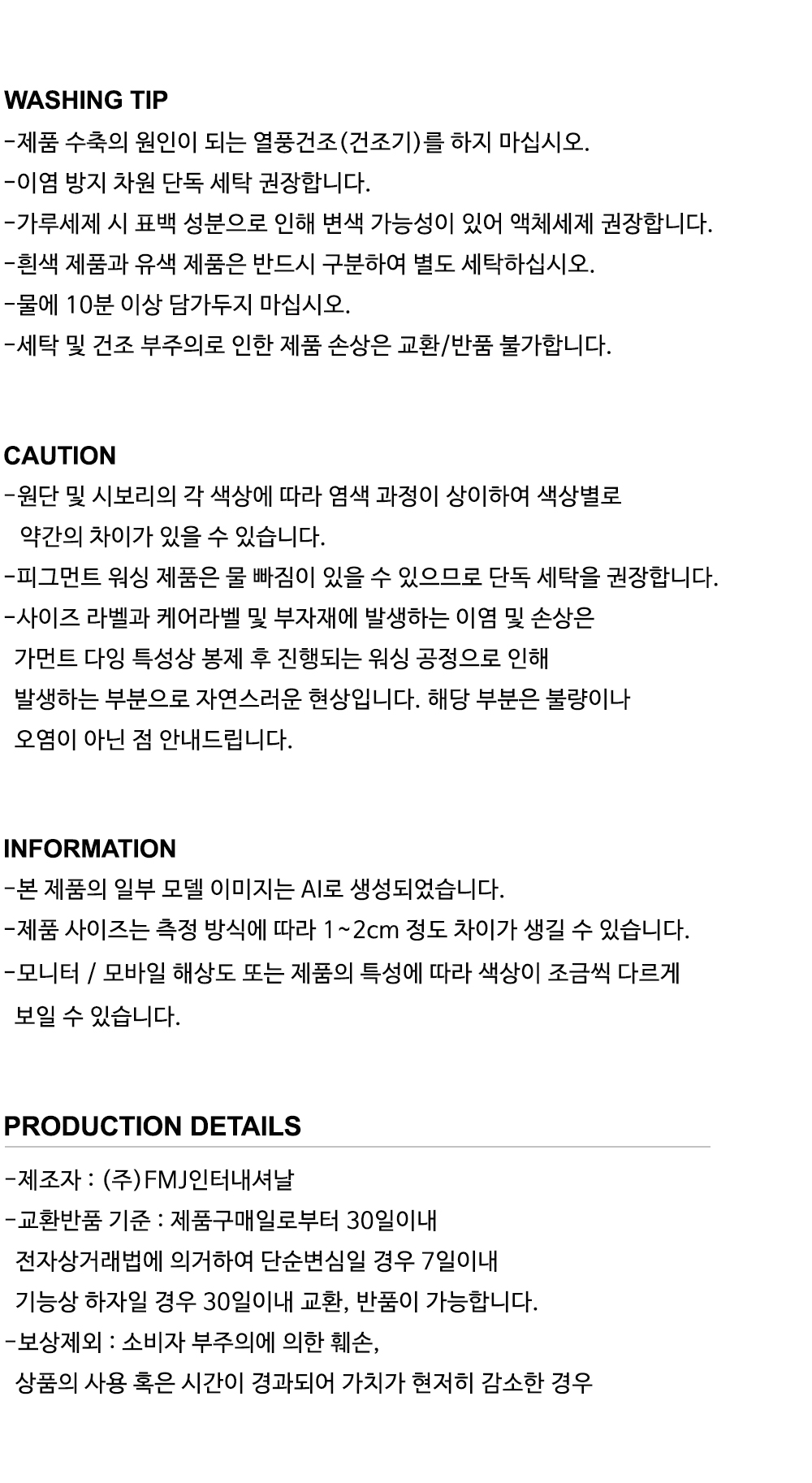 WASHING TIP
-제품 수축의 원인이 되는 열풍건조(건조기)를 하지 마십시오.
-이염 방지 차원 단독 세탁 권장합니다.
-가루세제 시 표백 성분으로 인해 변색 가능성이 있어 액체세제 권장합니다.
-흰색 제품과 유색 제품은 반드시 구분하여 별도 세탁하십시오.
-물에 10분 이상 담가두지 마십시오.
-세탁 및 건조 부주의로 인한 제품 손상은 교환/반품 불가합니다.

CAUTION
-원단 및 시보리의 각 색상에 따라 염색 과정이 상이하여 색상별로 약간의 차이가 있을 수 있습니다.
-피그먼트 워싱 제품은 물 빠짐이 있을 수 있으므로 단독 세탁을 권장합니다.
-사이즈 라벨과 케어라벨 및 부자재에 발생하는 이염 및 손상은 가먼트 다잉 특성상 봉제 후 진행되는 워싱 공정으로 인해 발생하는 부분으로 자연스러운 현상입니다. 해당 부분은 불량이나 오염이 아닌 점 안내드립니다.

INFORMATION
-본 제품의 일부 모델 이미지는 AI로 생성되었습니다.
-제품 사이즈는 측정 방식에 따라 1~2cm 정도 차이가 생길 수 있습니다.
-모니터 / 모바일 해상도 또는 제품의 특성에 따라 색상이 조금씩 다르게 보일 수 있습니다.

PRODUCTION DETAILS
-제조자 : (주)FMJ인터내셔날
-교환반품 기준 : 제품구매일로부터 30일이내
전자상거래법에 의거하여 단순변심일 경우 7일이내
기능상 하자일 경우 30일이내 교환, 반품이 가능합니다.
-보상제외 : 소비자 부주의에 의한 훼손,
상품의 사용 혹은 시간이 경과되어 가치가 현저히 감소한 경우